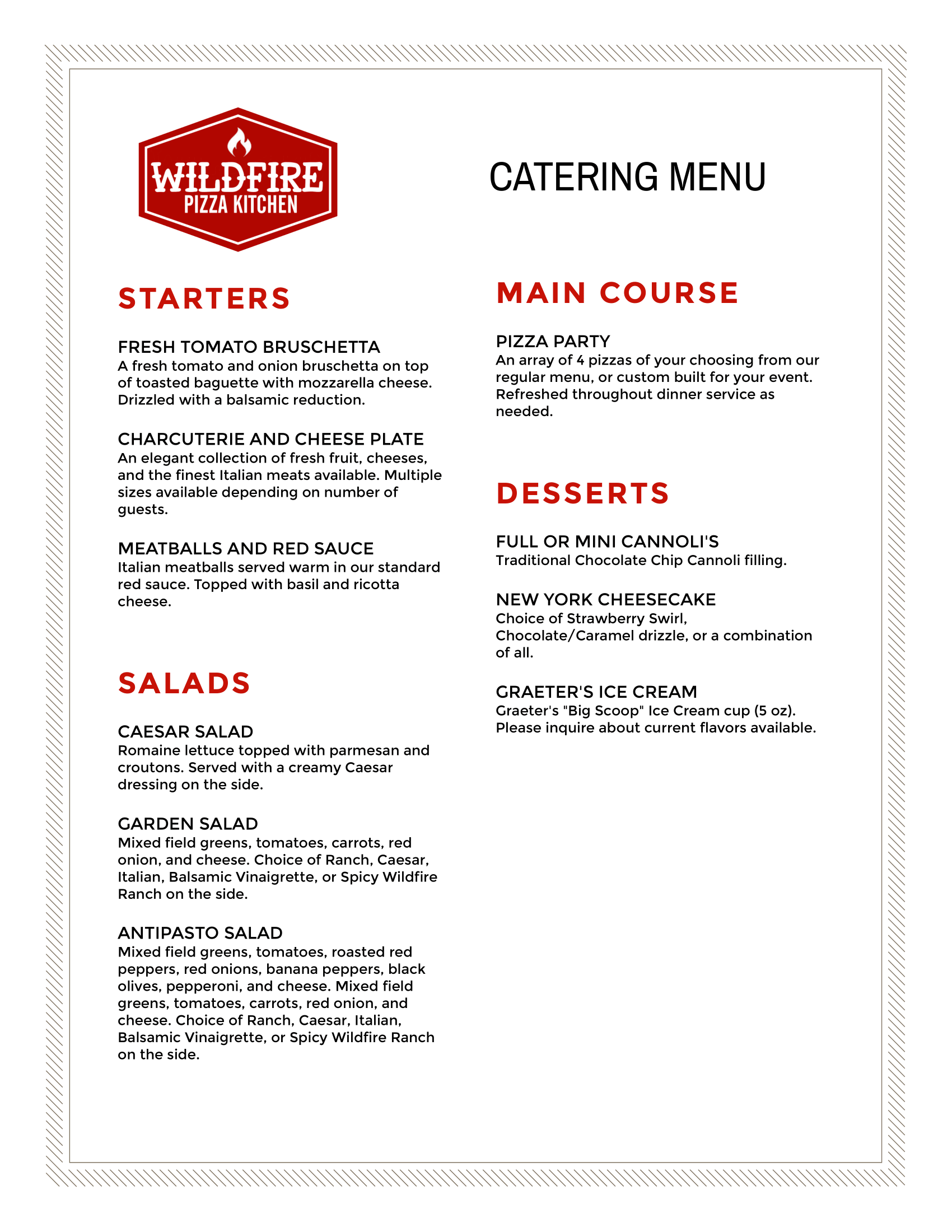 WILDFIRE
PIZZA KITCHEN

CATERING MENU

STARTERS

FRESH TOMATO BRUSCHETTA
A fresh tomato and onion bruschetta on top of toasted baguette with mozzarella cheese. Drizzled with a balsamic reduction.

CHARCUTERIE AND CHEESE PLATE
An elegant collection of fresh fruit, cheeses, and the finest Italian meats available. Multiple sizes available depending on number of guests.

MEATBALLS AND RED SAUCE
Italian meatballs served warm in our standard red sauce. Topped with basil and ricotta cheese.

SALADS

CAESAR SALAD
Romaine lettuce topped with parmesan and croutons. Served with a creamy Caesar dressing on the side.

GARDEN SALAD
Mixed field greens, tomatoes, carrots, red onion, and cheese. Choice of Ranch, Caesar, Italian, Balsamic Vinaigrette, or Spicy Wildfire Ranch on the side.

ANTIPASTO SALAD
Mixed field greens, tomatoes, roasted red peppers, red onions, banana peppers, black olives, pepperoni, and cheese. Mixed field greens, tomatoes, carrots, red onion, and cheese. Choice of Ranch, Caesar, Italian, Balsamic Vinaigrette, or Spicy Wildfire Ranch on the side.

MAIN COURSE

PIZZA PARTY
An array of 4 pizzas of your choosing from our regular menu, or custom built for your event. Refreshed throughout dinner service as needed.

DESSERTS

FULL OR MINI CANNOLI'S
Traditional Chocolate Chip Cannoli filling.

NEW YORK CHEESECAKE
Choice of Strawberry Swirl, Chocolate/Caramel drizzle, or a combination of all.

GRAETER'S ICE CREAM
Graeter's "Big Scoop" Ice Cream cup (5 oz). Please inquire about current flavors available.